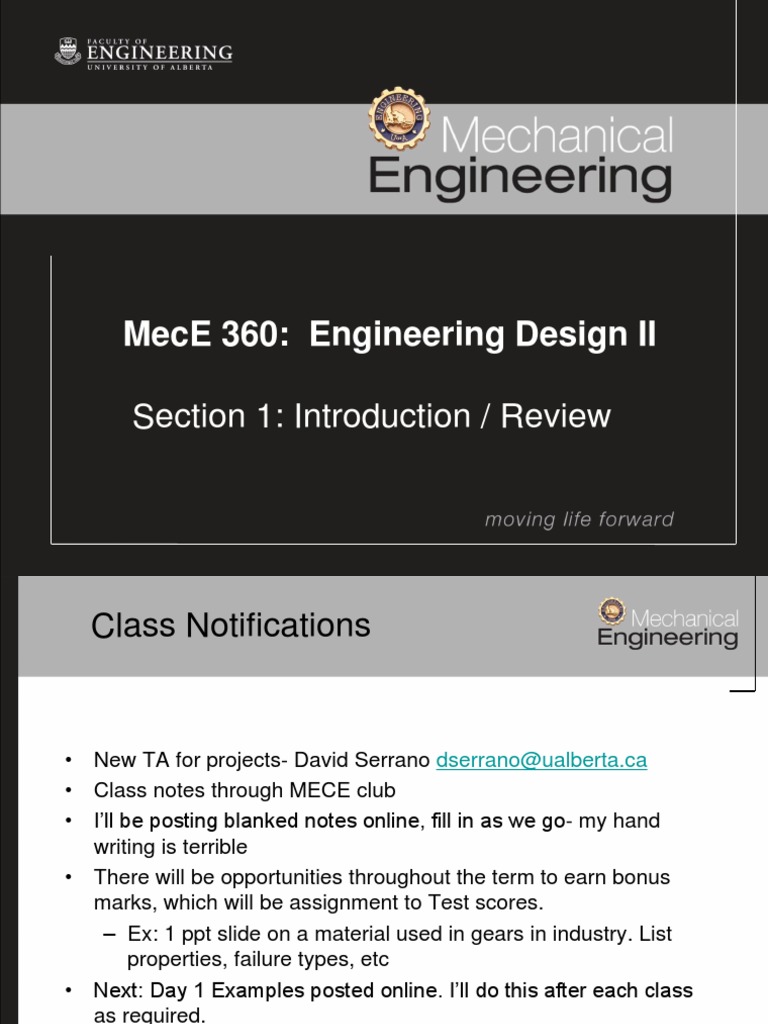 FACULTY OF
ENGINEERING
UNIVERSITY OF ALBERTA

Mechanical
Engineering

MecE 360: Engineering Design II

Section 1: Introduction / Review

moving life forward

Class Notifications

Mechanical
Engineering

• New TA for projects- David Serrano dserrano@ualberta.ca
• Class notes through MECE club
• I'll be posting blanked notes online, fill in as we go- my hand writing is terrible
• There will be opportunities throughout the term to earn bonus marks, which will be assignment to Test scores.
– Ex: 1 ppt slide on a material used in gears in industry. List properties, failure types, etc
• Next: Day 1 Examples posted online. I'll do this after each class as required.